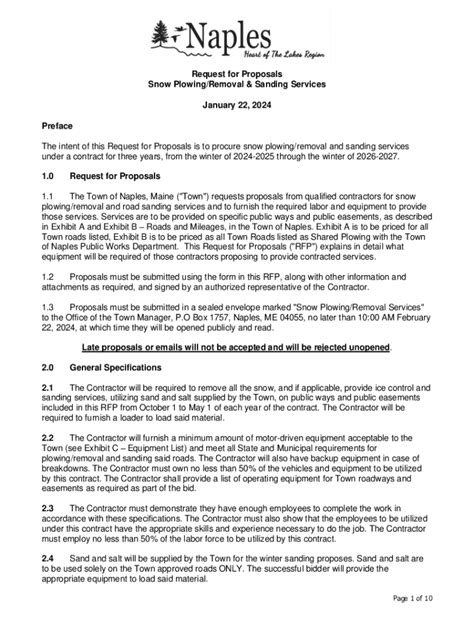 Naples
Heart of The Lakes Region

Request for Proposals
Snow Plowing/Removal & Sanding Services

January 22, 2024

Preface

The intent of this Request for Proposals is to procure snow plowing/removal and sanding services under a contract for three years, from the winter of 2024-2025 through the winter of 2026-2027.

1.0 Request for Proposals

1.1 The Town of Naples, Maine ("Town") requests proposals from qualified contractors for snow plowing/removal and road sanding services and to furnish the required labor and equipment to provide those services. Services are to be provided on specific public ways and public easements, as described in Exhibit A and Exhibit B – Roads and Mileages, in the Town of Naples. Exhibit A is to be priced for all Town roads listed, Exhibit B is to be priced as all Town Roads listed as Shared Plowing with the Town of Naples Public Works Department. This Request for Proposals ("RFP") explains in detail what equipment will be required of those contractors proposing to provide contracted services.

1.2 Proposals must be submitted using the form in this RFP, along with other information and attachments as required, and signed by an authorized representative of the Contractor.

1.3 Proposals must be submitted in a sealed envelope marked "Snow Plowing/Removal Services" to the Office of the Town Manager, P.O Box 1757, Naples, ME 04055, no later than 10:00 AM February 22, 2024, at which time they will be opened publicly and read.

Late proposals or emails will not be accepted and will be rejected unopened.

2.0 General Specifications

2.1 The Contractor will be required to remove all the snow, and if applicable, provide ice control and sanding services, utilizing sand and salt supplied by the Town, on public ways and public easements included in this RFP from October 1 to May 1 of each year of the contract. The Contractor will be required to furnish a loader to load said material.

2.2 The Contractor will furnish a minimum amount of motor-driven equipment acceptable to the Town (see Exhibit C – Equipment List) and meet all State and Municipal requirements for plowing/removal and sanding said roads. The Contractor will also have backup equipment in case of breakdowns. The Contractor must own no less than 50% of the vehicles and equipment to be utilized by this contract. The Contractor shall provide a list of operating equipment for Town roadways and easements as required as part of the bid.

2.3 The Contractor must demonstrate they have enough employees to complete the work in accordance with these specifications. The Contractor must also show that the employees to be utilized under this contract have the appropriate skills and experience necessary to do the job. The Contractor must employ no less than 50% of the labor force to be utilized by this contract.

2.4 Sand and salt will be supplied by the Town for the winter sanding proposes. Sand and salt are to be used solely on the Town approved roads ONLY. The successful bidder will provide the appropriate equipment to load said material.

Page 1 of 10